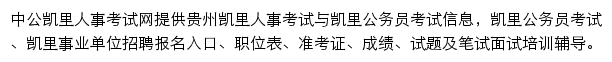 中公凯里人事考试网提供贵州凯里人事考试与凯里公务员考试信息，凯里公务员考试、凯里事业单位招聘报名入口、职位表、准考证、成绩、试题及笔试面试培训辅导。